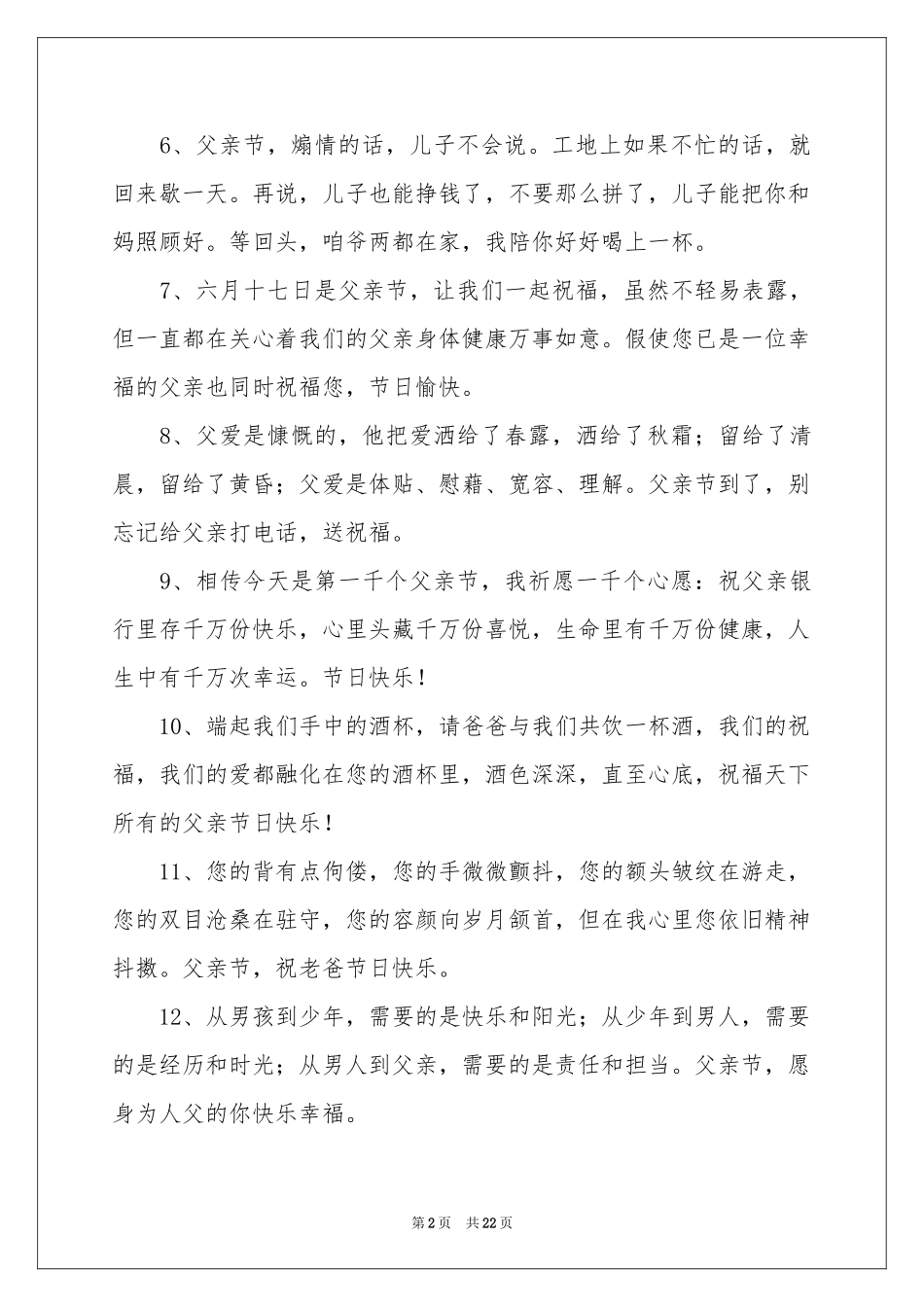 6、父亲节，煽情的话，儿子不会说。工地上如果不忙的话，就回来歇一天。再说，儿子也能挣钱了，不要那么拼了，儿子能把你和妈照顾好。等回头，咱爷两都在家，我陪你好好喝上一杯。

7、六月十七日是父亲节，让我们一起祝福，虽然不轻易表露，但一直都在关心着我们的父亲身体健康万事如意。假使您已是一位幸福的父亲也同时祝福您，节日愉快。

8、父爱是慷慨的，他把爱洒给了春露，洒给了秋霜；留给了清晨，留给了黄昏；父爱是体贴、慰藉、宽容、理解。父亲节到了，别忘记给父亲打电话，送祝福。

9、相传今天是第一千个父亲节，我祈愿一千个心愿：祝父亲银行里存千万份快乐，心里头藏千万份喜悦，生命里有千万份健康，人生中有千万次幸运。节日快乐！

10、端起我们手中的酒杯，请爸爸与我们共饮一杯酒，我们的祝福，我们的爱都融化在您的酒杯里，酒色深深，直至心底，祝福天下所有的父亲节日快乐！

11、您的背有点佝偻，您的手微微颤抖，您的额头皱纹在游走，您的双目沧桑在驻守，您的容颜向岁月颔首，但在我心里您依旧精神抖擞。父亲节，祝老爸节日快乐。

12、从男孩到少年，需要的是快乐和阳光；从少年到男人，需要的是经历和时光；从男人到父亲，需要的是责任和担当。父亲节，愿身为人父的你快乐幸福。

第2页　共22页